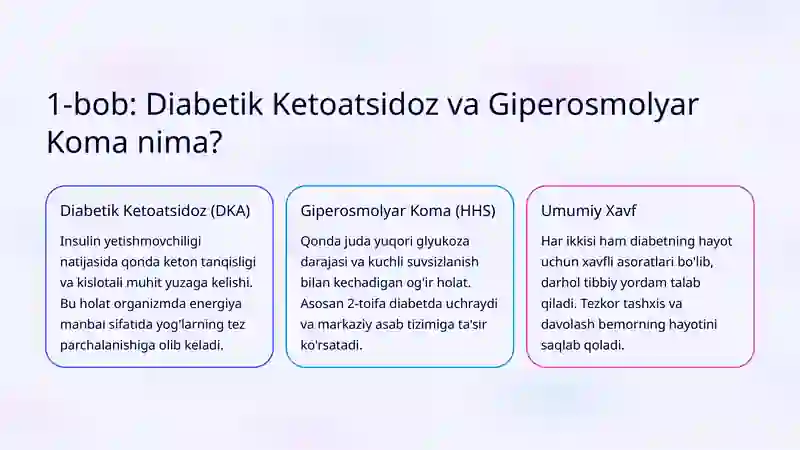 1-bob: Diabetik Ketoatsidoz va Giperosmolyar Koma nima?

Diabetik Ketoatsidoz (DKA)

Insulin yetishmovchiligi natijasida qonda keton tanqisligi va kislotali muhit yuzaga kelishi. Bu holat organizmda energiya manbai sifatida yog'larning tez parchalanishiga olib keladi.

Giperosmolyar Koma (HHS)

Qonda juda yuqori glyukoza darajasi va kuchli suvsizlanish bilan kechadigan og'ir holat. Asosan 2-toifa diabetda uchraydi va markaziy asab tizimiga ta'sir ko'rsatadi.

Umumiy Xavf

Har ikkisi ham diabetning hayot uchun xavfli asoratlari bo'lib, darhol tibbiy yordam talab qiladi. Tezkor tashxis va davolash bemorning hayotini saqlab qoladi.